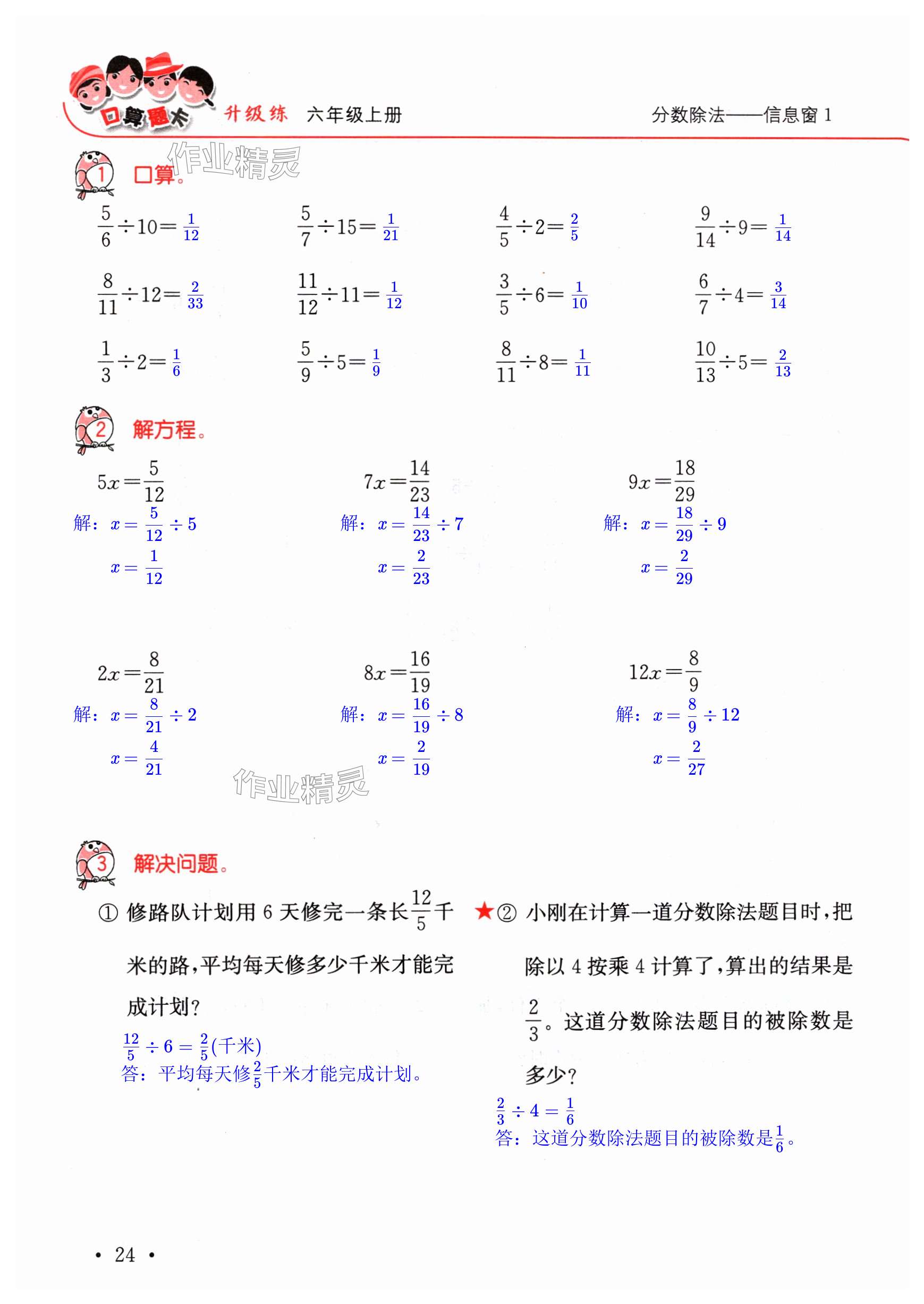 口算题卡 升级练 六年级上册 分数除法——信息窗 1

作业精灵

1 口算。

$\frac{5}{6}\div10=\frac{1}{12}$ $\frac{5}{7}\div15=\frac{1}{21}$ $\frac{4}{5}\div2=\frac{2}{5}$ $\frac{9}{14}\div9=\frac{1}{14}$

$\frac{8}{11}\div12=\frac{2}{33}$ $\frac{11}{12}\div11=\frac{1}{12}$ $\frac{3}{5}\div6=\frac{1}{10}$ $\frac{6}{7}\div4=\frac{3}{14}$

$\frac{1}{3}\div2=\frac{1}{6}$ $\frac{5}{9}\div5=\frac{1}{9}$ $\frac{8}{11}\div8=\frac{1}{11}$ $\frac{10}{13}\div5=\frac{2}{13}$

2 解方程。

$5x=\frac{5}{12}$
解：$x=\frac{5}{12}\div5$
$x=\frac{1}{12}$

$7x=\frac{14}{23}$
解：$x=\frac{14}{23}\div7$
$x=\frac{2}{23}$

$9x=\frac{18}{29}$
解：$x=\frac{18}{29}\div9$
$x=\frac{2}{29}$

$2x=\frac{8}{21}$
解：$x=\frac{8}{21}\div2$
$x=\frac{4}{21}$

$8x=\frac{16}{19}$
解：$x=\frac{16}{19}\div8$
$x=\frac{2}{19}$

$12x=\frac{8}{9}$
解：$x=\frac{8}{9}\div12$
$x=\frac{2}{27}$

作业精灵

3 解决问题。

① 修路队计划用 6 天修完一条长$\frac{12}{5}$千米的路，平均每天修多少千米才能完成计划？

$\frac{12}{5}\div6=\frac{2}{5}$(千米)
答：平均每天修$\frac{2}{5}$千米才能完成计划。

★② 小刚在计算一道分数除法题目时，把除以 4 按乘 4 计算了，算出的结果是$\frac{2}{3}$。这道分数除法题目的被除数是多少？

$\frac{2}{3}\div4=\frac{1}{6}$
答：这道分数除法题目的被除数是$\frac{1}{6}$。

• 24 •